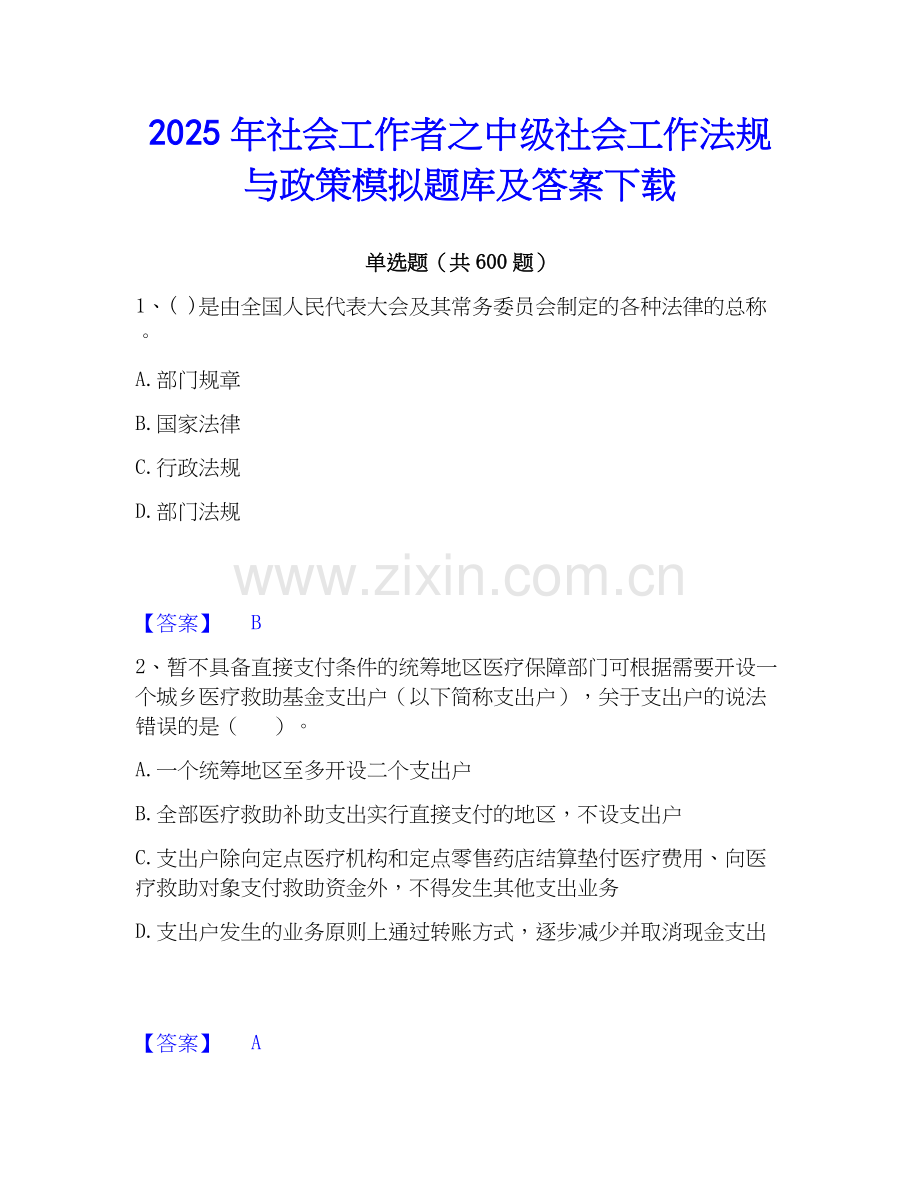 2025年社会工作者之中级社会工作法规与政策模拟题库及答案下载

单选题（共600题）

1、( )是由全国人民代表大会及其常务委员会制定的各种法律的总称。

A.部门规章

B.国家法律

C.行政法规

D.部门法规

【答案】 B

2、暂不具备直接支付条件的统筹地区医疗保障部门可根据需要开设一个城乡医疗救助基金支出户（以下简称支出户），关于支出户的说法错误的是（ ）。

A.一个统筹地区至多开设二个支出户

B.全部医疗救助补助支出实行直接支付的地区，不设支出户

C.支出户除向定点医疗机构和定点零售药店结算垫付医疗费用、向医疗救助对象支付救助资金外，不得发生其他支出业务

D.支出户发生的业务原则上通过转账方式，逐步减少并取消现金支出

【答案】 A

www.zixin.com.cn